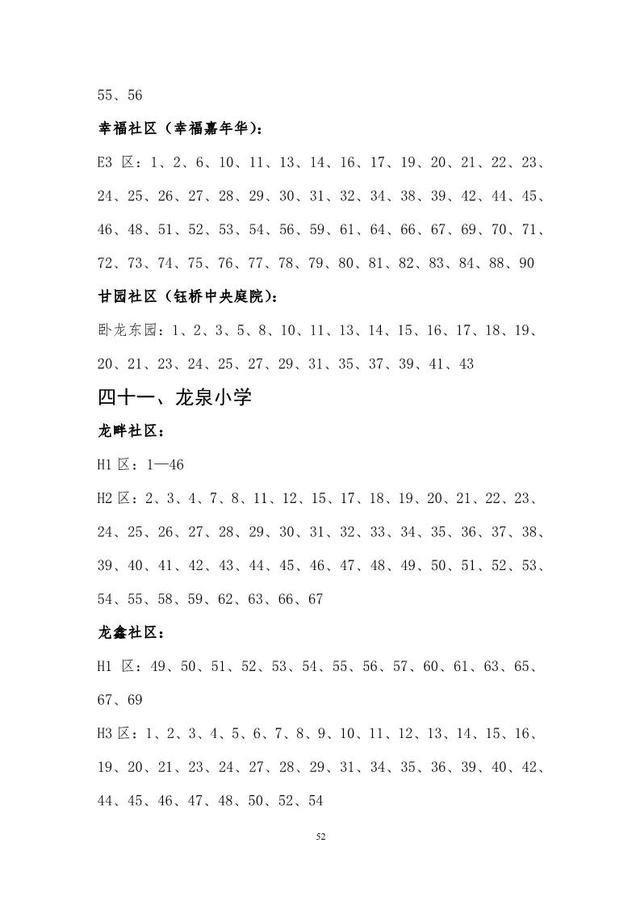 55、56

幸福社区（幸福嘉年华）：

E3 区：1、2、6、10、11、13、14、16、17、19、20、21、22、23、24、25、26、27、28、29、30、31、32、34、38、39、42、44、45、46、48、51、52、53、54、56、59、61、64、66、67、69、70、71、72、73、74、75、76、77、78、79、80、81、82、83、84、88、90

甘园社区（钰桥中央庭院）：

卧龙东园：1、2、3、5、8、10、11、13、14、15、16、17、18、19、20、21、23、24、25、27、29、31、35、37、39、41、43

四十一、龙泉小学

龙畔社区：

H1 区：1—46

H2 区：2、3、4、7、8、11、12、15、17、18、19、20、21、22、23、24、25、26、27、28、29、30、31、32、33、34、35、36、37、38、39、40、41、42、43、44、45、46、47、48、49、50、51、52、53、54、55、58、59、62、63、66、67

龙鑫社区：

H1 区：49、50、51、52、53、54、55、56、57、60、61、63、65、67、69

H3 区：1、2、3、4、5、6、7、8、9、10、11、12、13、14、15、16、19、20、21、23、24、27、28、29、31、34、35、36、39、40、42、44、45、46、47、48、50、52、54

52